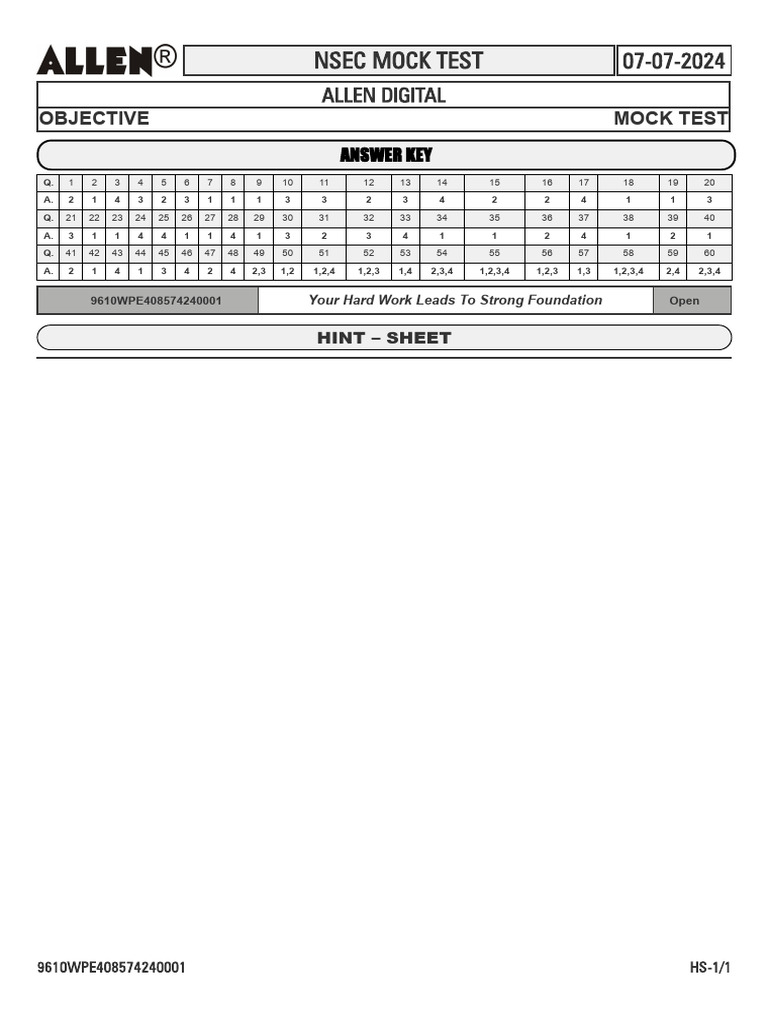 ALLEN®

NSEC MOCK TEST 07-07-2024

ALLEN DIGITAL

OBJECTIVE MOCK TEST

ANSWER KEY

| Q. | 1 | 2 | 3 | 4 | 5 | 6 | 7 | 8 | 9 | 10 | 11 | 12 | 13 | 14 | 15 | 16 | 17 | 18 | 19 | 20 |
|---|---|---|---|---|---|---|---|---|---|---|---|---|---|---|---|---|---|---|---|---|
| A. | 2 | 1 | 4 | 3 | 2 | 3 | 1 | 1 | 1 | 3 | 3 | 2 | 3 | 4 | 2 | 2 | 4 | 1 | 1 | 3 |
| Q. | 21 | 22 | 23 | 24 | 25 | 26 | 27 | 28 | 29 | 30 | 31 | 32 | 33 | 34 | 35 | 36 | 37 | 38 | 39 | 40 |
| A. | 3 | 1 | 1 | 4 | 4 | 1 | 1 | 4 | 1 | 3 | 2 | 3 | 4 | 1 | 1 | 2 | 4 | 1 | 2 | 1 |
| Q. | 41 | 42 | 43 | 44 | 45 | 46 | 47 | 48 | 49 | 50 | 51 | 52 | 53 | 54 | 55 | 56 | 57 | 58 | 59 | 60 |
| A. | 2 | 1 | 4 | 1 | 3 | 4 | 2 | 4 | 2,3 | 1,2 | 1,2,4 | 1,2,3 | 1,4 | 2,3,4 | 1,2,3,4 | 1,2,3 | 1,3 | 1,2,3,4 | 2,4 | 2,3,4 |

9610WPE408574240001 Your Hard Work Leads To Strong Foundation Open

HINT – SHEET

9610WPE408574240001 HS-1/1